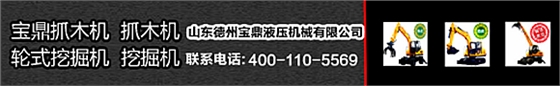 宝鼎抓木机 抓木机 山东德州宝鼎液压机械有限公司
轮式挖掘机 挖掘机 联系电话：400-110-5569